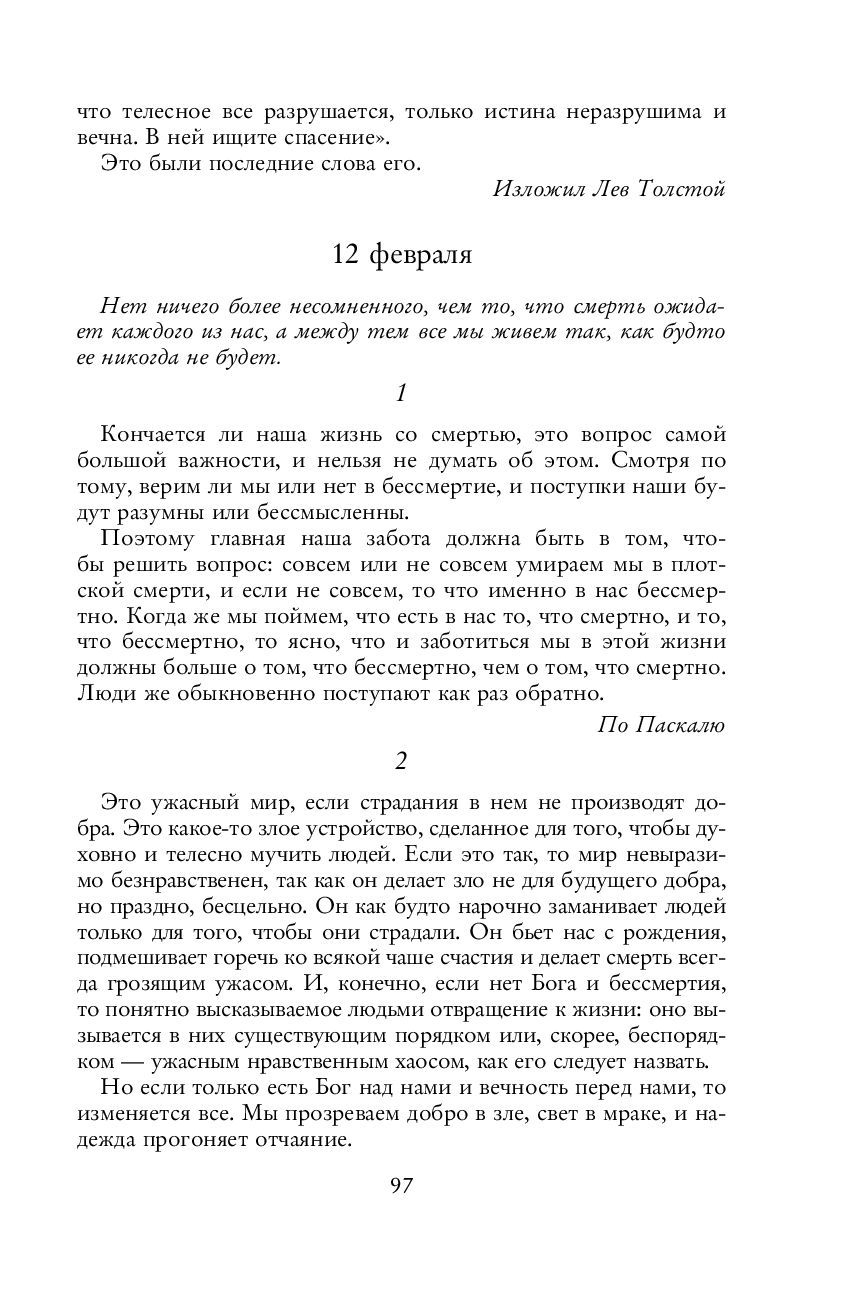 что телесное все разрушается, только истина неразрушима и вечна. В ней ищите спасение».

Это были последние слова его.

Изложил Лев Толстой

12 февраля

Нет ничего более несомненного, чем то, что смерть ожидает каждого из нас, а между тем все мы живем так, как будто ее никогда не будет.

1

Кончается ли наша жизнь со смертью, это вопрос самой большой важности, и нельзя не думать об этом. Смотря по тому, верим ли мы или нет в бессмертие, и поступки наши будут разумны или бессмысленны.

Поэтому главная наша забота должна быть в том, чтобы решить вопрос: совсем или не совсем умираем мы в плотской смерти, и если не совсем, то что именно в нас бессмертно. Когда же мы поймем, что есть в нас то, что смертно, и то, что бессмертно, то ясно, что и заботиться мы в этой жизни должны больше о том, что бессмертно, чем о том, что смертно. Люди же обыкновенно поступают как раз обратно.

По Паскалю

2

Это ужасный мир, если страдания в нем не производят добра. Это какое-то злое устройство, сделанное для того, чтобы духовно и телесно мучить людей. Если это так, то мир невыразимо безнравственен, так как он делает зло не для будущего добра, но праздно, бесцельно. Он как будто нарочно заманивает людей только для того, чтобы они страдали. Он бьет нас с рождения, подмешивает горечь ко всякой чаше счастия и делает смерть всегда грозящим ужасом. И, конечно, если нет Бога и бессмертия, то понятно высказываемое людьми отвращение к жизни: оно вызывается в них существующим порядком или, скорее, беспорядком — ужасным нравственным хаосом, как его следует назвать.

Но если только есть Бог над нами и вечность перед нами, то изменяется все. Мы прозреваем добро в зле, свет в мраке, и надежда прогоняет отчаяние.

97